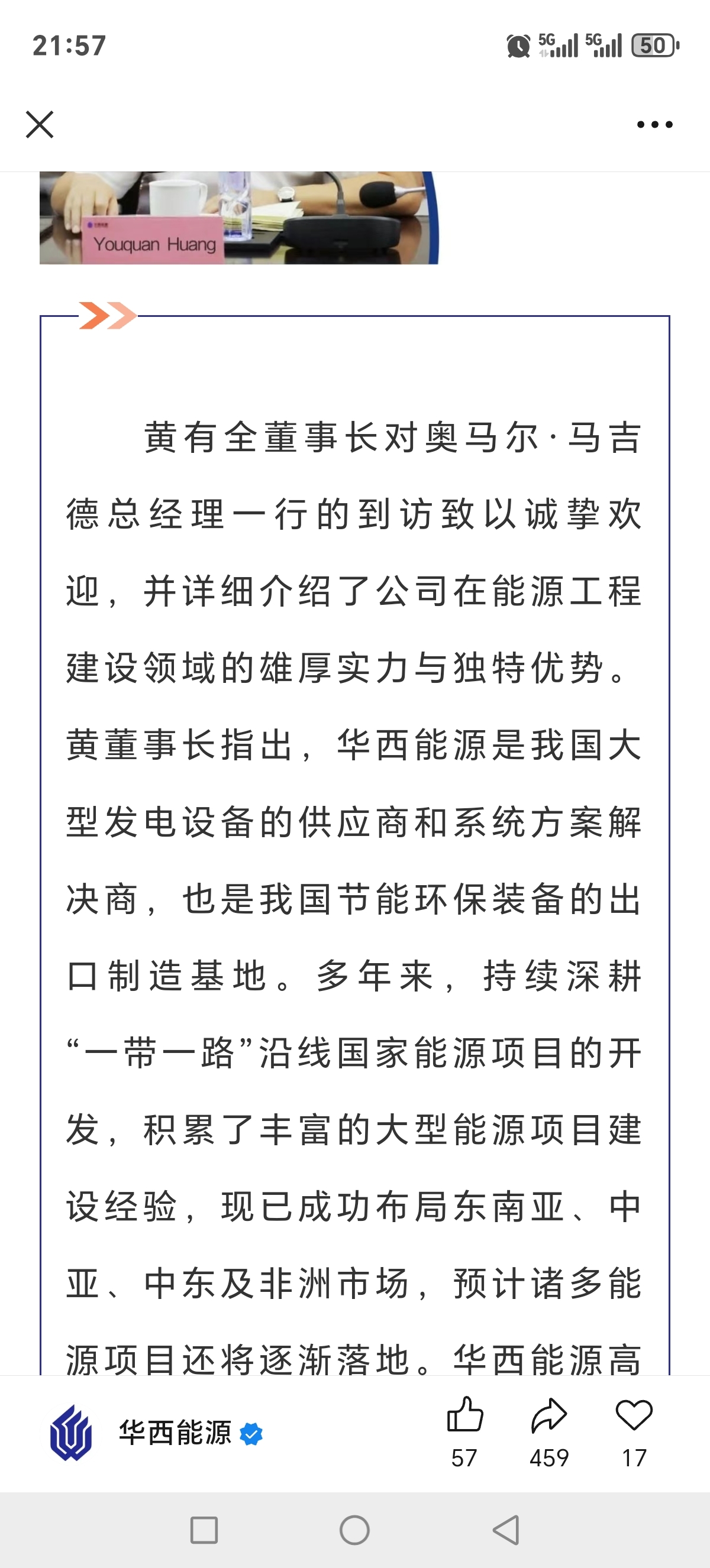 21:57

5G 5G 50

Youquan Huang

黄有全董事长对奥马尔·马吉德总经理一行的到访致以诚挚欢迎，并详细介绍了公司在能源工程建设领域的雄厚实力与独特优势。黄董事长指出，华西能源是我国大型发电设备的供应商和系统方案解决商，也是我国节能环保装备的出口制造基地。多年来，持续深耕“一带一路”沿线国家能源项目的开发，积累了丰富的大型能源项目建设经验，现已成功布局东南亚、中亚、中东及非洲市场，预计诸多能源项目还将逐渐落地。华西能源高

华西能源

57 459 17